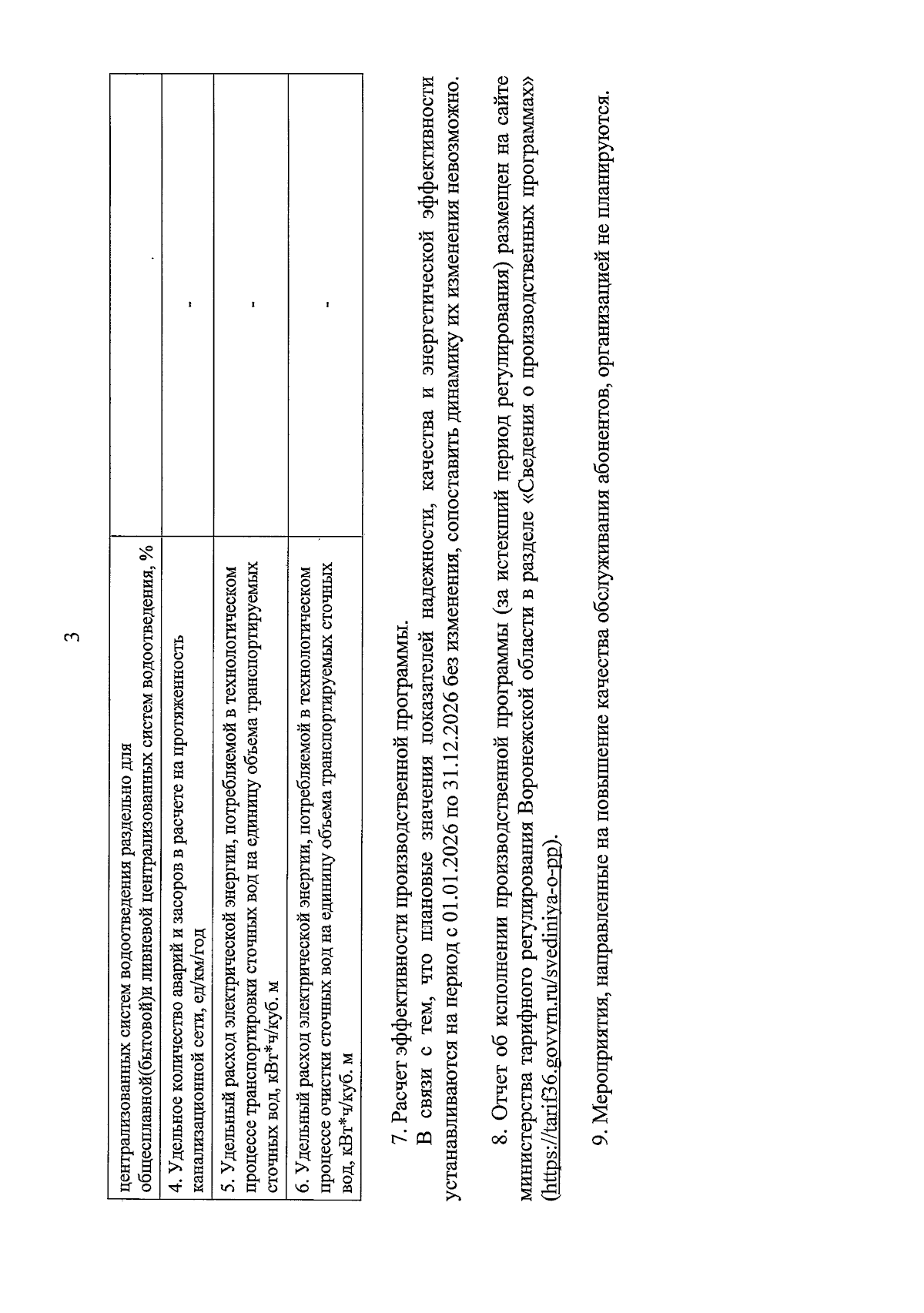 3

| | |
|---|---|
| централизованных систем водоотведения раздельно для общесплавной(бытовой)и ливневой централизованных систем водоотведения, % | |
| 4. Удельное количество аварий и засоров в расчете на протяженность канализационной сети, ед/км/год | - |
| 5. Удельный расход электрической энергии, потребляемой в технологическом процессе транспортировки сточных вод на единицу объема транспортируемых сточных вод, кВт*ч/куб. м | - |
| 6. Удельный расход электрической энергии, потребляемой в технологическом процессе очистки сточных вод на единицу объема транспортируемых сточных вод, кВт*ч/куб. м | - |

7. Расчет эффективности производственной программы.

В связи с тем, что плановые значения показателей надежности, качества и энергетической эффективности устанавливаются на период с 01.01.2026 по 31.12.2026 без изменения, сопоставить динамику их изменения невозможно.

8. Отчет об исполнении производственной программы (за истекший период регулирования) размещен на сайте министерства тарифного регулирования Воронежской области в разделе «Сведения о производственных программах» (https://tarif36.govvrn.ru/svediniya-o-pp).

9. Мероприятия, направленные на повышение качества обслуживания абонентов, организацией не планируются.